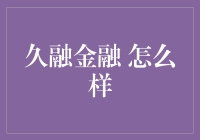 久融金融 怎么样